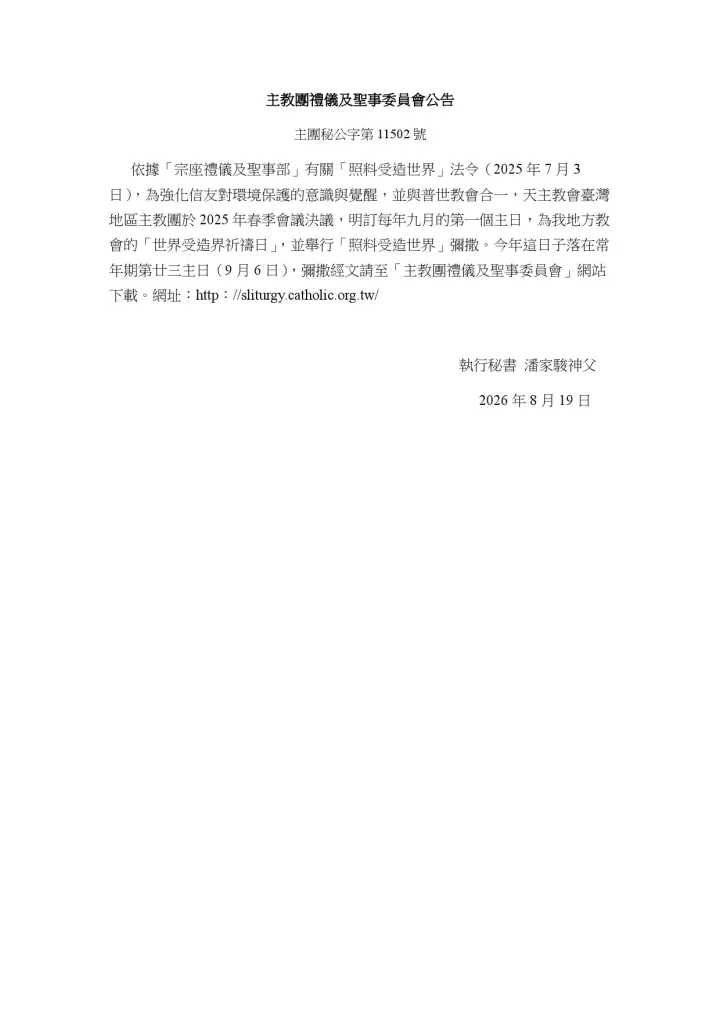 主教團禮儀及聖事委員會公告

主團秘公字第 11502 號

依據「宗座禮儀及聖事部」有關「照料受造世界」法令（2025 年 7 月 3 日），為強化信友對環境保護的意識與覺醒，並與普世教會合一，天主教會臺灣地區主教團於 2025 年春季會議決議，明訂每年九月的第一個主日，為我地方教會的「世界受造界祈禱日」，並舉行「照料受造世界」彌撒。今年這日子落在常年期第廿三主日（9 月 6 日），彌撒經文請至「主教團禮儀及聖事委員會」網站下載。網址：http：//sliturgy.catholic.org.tw/

執行秘書 潘家駿神父

2026 年 8 月 19 日